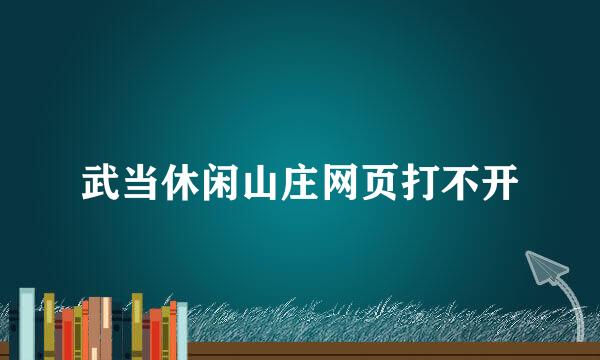 武当休闲山庄网页打不开